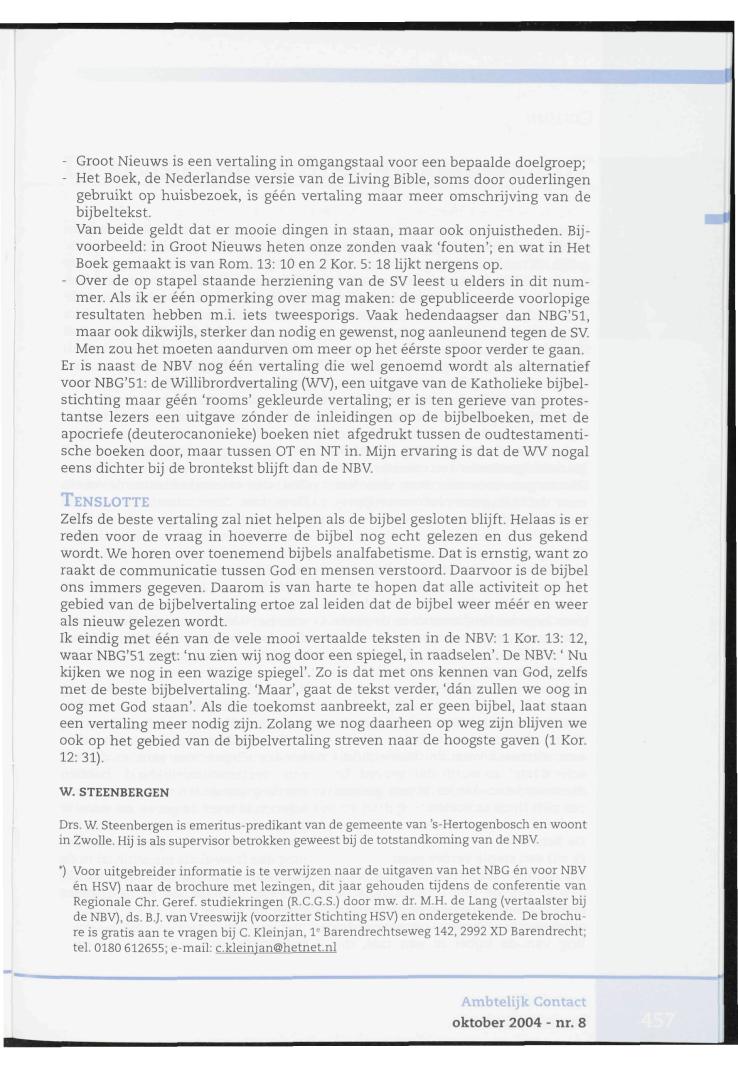 - Groot Nieuws is een vertaling in omgangstaal voor een bepaalde doelgroep;
- Het Boek, de Nederlandse versie van de Living Bible, soms door ouderlingen gebruikt op huisbezoek, is géén vertaling maar meer omschrijving van de bijbeltekst.
Van beide geldt dat er mooie dingen in staan, maar ook onjuistheden. Bijvoorbeeld: in Groot Nieuws heten onze zonden vaak 'fouten'; en wat in Het Boek gemaakt is van Rom. 13: 10 en 2 Kor. 5: 18 lijkt nergens op.
- Over de op stapel staande herziening van de SV leest u elders in dit nummer. Als ik er één opmerking over mag maken: de gepubliceerde voorlopige resultaten hebben m.i. iets tweesporigs. Vaak hedendaagser dan NBG'51, maar ook dikwijls, sterker dan nodig en gewenst, nog aanleunend tegen de SV. Men zou het moeten aandurven om meer op het éérste spoor verder te gaan.
Er is naast de NBV nog één vertaling die wel genoemd wordt als alternatief voor NBG'51: de Willibrordvertaling (WV), een uitgave van de Katholieke bijbelstichting maar géén 'rooms' gekleurde vertaling; er is ten gerieve van protestantse lezers een uitgave zónder de inleidingen op de bijbelboeken, met de apocriefe (deuterocanonieke) boeken niet afgedrukt tussen de oudtestamentische boeken door, maar tussen OT en NT in. Mijn ervaring is dat de WV nogal eens dichter bij de brontekst blijft dan de NBV.

TENSLOTTE
Zelfs de beste vertaling zal niet helpen als de bijbel gesloten blijft. Helaas is er reden voor de vraag in hoeverre de bijbel nog echt gelezen en dus gekend wordt. We horen over toenemend bijbels analfabetisme. Dat is ernstig, want zo raakt de communicatie tussen God en mensen verstoord. Daarvoor is de bijbel ons immers gegeven. Daarom is van harte te hopen dat alle activiteit op het gebied van de bijbelvertaling ertoe zal leiden dat de bijbel weer méér en weer als nieuw gelezen wordt.
Ik eindig met één van de vele mooi vertaalde teksten in de NBV: 1 Kor. 13: 12, waar NBG'51 zegt: 'nu zien wij nog door een spiegel, in raadselen'. De NBV: ' Nu kijken we nog in een wazige spiegel'. Zo is dat met ons kennen van God, zelfs met de beste bijbelvertaling. 'Maar', gaat de tekst verder, 'dán zullen we oog in oog met God staan'. Als die toekomst aanbreekt, zal er geen bijbel, laat staan een vertaling meer nodig zijn. Zolang we nog daarheen op weg zijn blijven we ook op het gebied van de bijbelvertaling streven naar de hoogste gaven (1 Kor. 12: 31).

W. STEENBERGEN

Drs. W. Steenbergen is emeritus-predikant van de gemeente van 's-Hertogenbosch en woont in Zwolle. Hij is als supervisor betrokken geweest bij de totstandkoming van de NBV.

*) Voor uitgebreider informatie is te verwijzen naar de uitgaven van het NBG én voor NBV én HSV) naar de brochure met lezingen, dit jaar gehouden tijdens de conferentie van Regionale Chr. Geref. studiekringen (R.C.G.S.) door mw. dr. M.H. de Lang (vertaalster bij de NBV), ds. B.J. van Vreeswijk (voorzitter Stichting HSV) en ondergetekende. De brochure is gratis aan te vragen bij C. Kleinjan, 1e Barendrechtseweg 142, 2992 XD Barendrecht; tel. 0180 612655; e-mail: c.kleinjan@hetnet.nl

Ambtelijk Contact
oktober 2004 - nr. 8
457